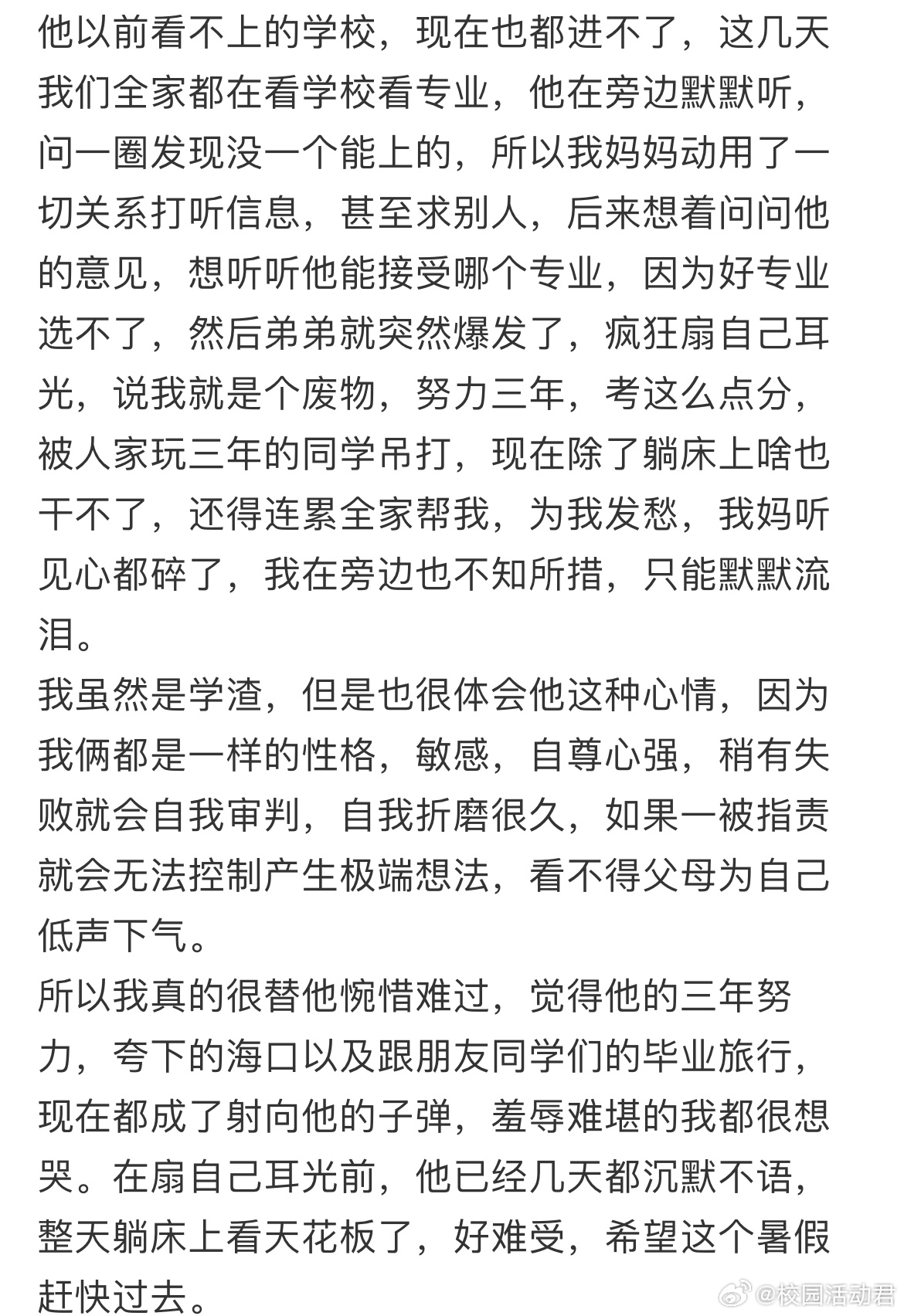 他以前看不上的学校，现在也都进不了，这几天我们全家都在看学校看专业，他在旁边默默听，问一圈发现没一个能上的，所以我妈妈动用了一切关系打听信息，甚至求别人，后来想着问问他的意见，想听听他能接受哪个专业，因为好专业选不了，然后弟弟就突然爆发了，疯狂扇自己耳光，说我就是个废物，努力三年，考这么点分，被人家玩三年的同学吊打，现在除了躺床上啥也干不了，还得连累全家帮我，为我发愁，我妈听见心都碎了，我在旁边也不知所措，只能默默流泪。
我虽然是学渣，但是也很体会他这种心情，因为我俩都是一样的性格，敏感，自尊心强，稍有失败就会自我审判，自我折磨很久，如果一被指责就会无法控制产生极端想法，看不得父母为自己低声下气。
所以我真的很替他惋惜难过，觉得他的三年努力，夸下的海口以及跟朋友同学们的毕业旅行，现在都成了射向他的子弹，羞辱难堪的我都很想哭。在扇自己耳光前，他已经几天都沉默不语，整天躺床上看天花板了，好难受，希望这个暑假赶快过去。
@校园活动君